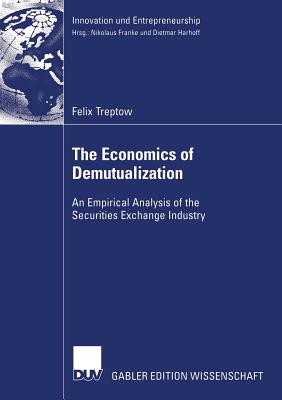 Innovation und Entrepreneurship
Hrsg.: Nikolaus Franke und Dietmar Harhoff

Felix Treptow

The Economics of Demutualization

An Empirical Analysis of the Securities Exchange Industry

DUV GABLER EDITION WISSENSCHAFT